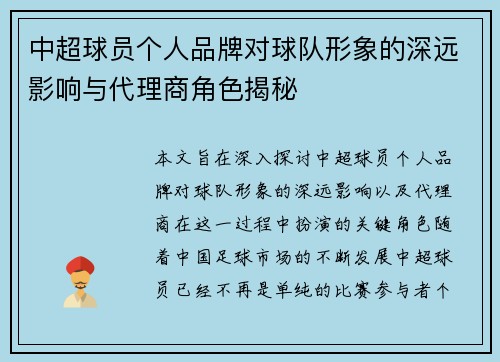 中超球员个人品牌对球队形象的深远影响与代理商角色揭秘

本文旨在深入探讨中超球员个人品牌对球队形象的深远影响以及代理商在这一过程中扮演的关键角色随着中国足球市场的不断发展中超球员已经不再是单纯的比赛参与者个